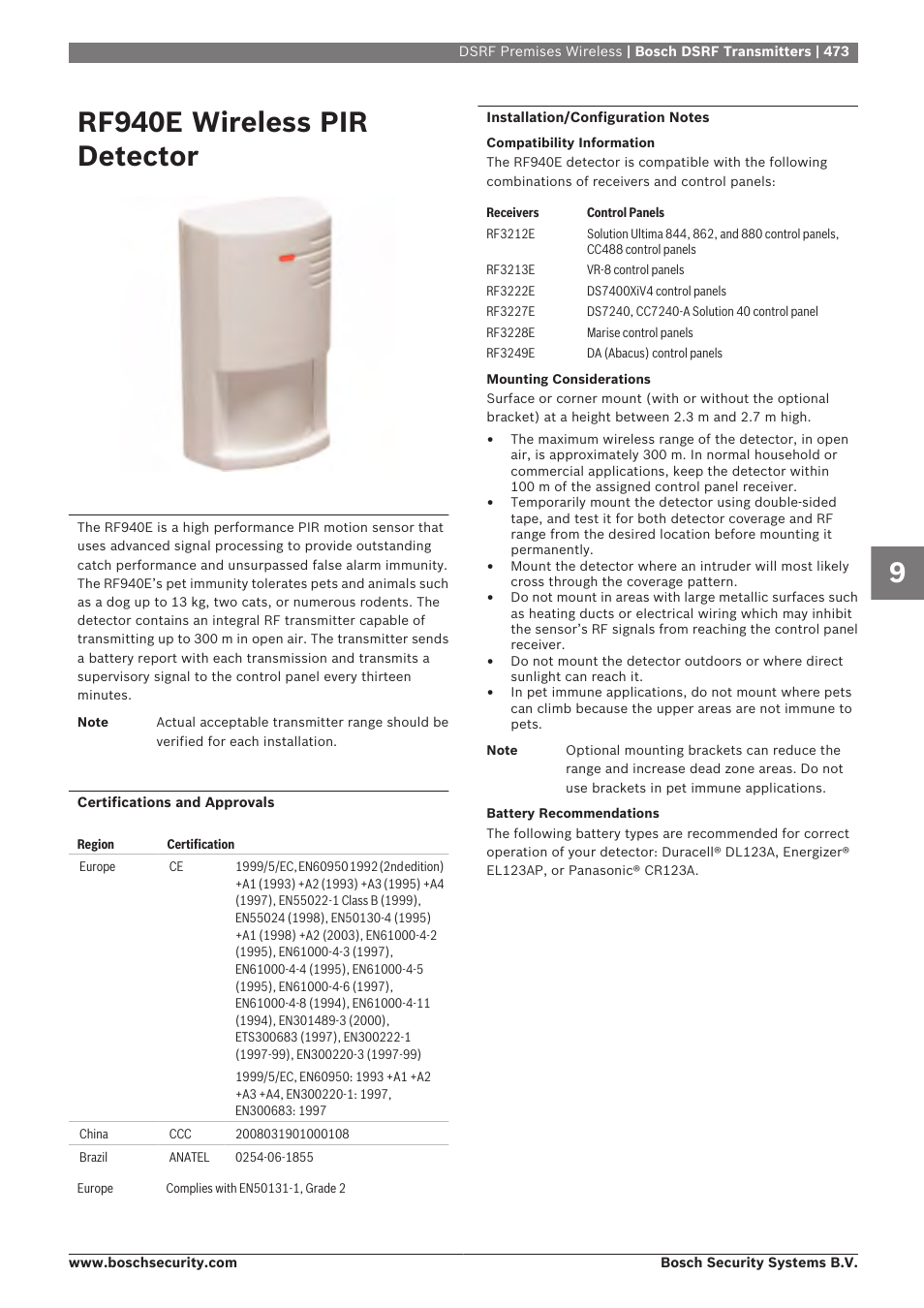 DSRF Premises Wireless | Bosch DSRF Transmitters | 473

RF940E Wireless PIR Detector

The RF940E is a high performance PIR motion sensor that uses advanced signal processing to provide outstanding catch performance and unsurpassed false alarm immunity. The RF940E's pet immunity tolerates pets and animals such as a dog up to 13 kg, two cats, or numerous rodents. The detector contains an integral RF transmitter capable of transmitting up to 300 m in open air. The transmitter sends a battery report with each transmission and transmits a supervisory signal to the control panel every thirteen minutes.

Note Actual acceptable transmitter range should be verified for each installation.

Certifications and Approvals

| Region | Certification | |
|---|---|---|
| Europe | CE | 1999/5/EC, EN60950 1992 (2nd edition) +A1 (1993) +A2 (1993) +A3 (1995) +A4 (1997), EN55022-1 Class B (1999), EN55024 (1998), EN50130-4 (1995) +A1 (1998) +A2 (2003), EN61000-4-2 (1995), EN61000-4-3 (1997), EN61000-4-4 (1995), EN61000-4-5 (1995), EN61000-4-6 (1997), EN61000-4-8 (1994), EN61000-4-11 (1994), EN301489-3 (2000), ETS300683 (1997), EN300222-1 (1997-99), EN300220-3 (1997-99) |
| | | 1999/5/EC, EN60950: 1993 +A1 +A2 +A3 +A4, EN300220-1: 1997, EN300683: 1997 |
| China | CCC | 2008031901000108 |
| Brazil | ANATEL | 0254-06-1855 |
| Europe | Complies with EN50131-1, Grade 2 | |

Installation/Configuration Notes

Compatibility Information

The RF940E detector is compatible with the following combinations of receivers and control panels:

| Receivers | Control Panels |
|---|---|
| RF3212E | Solution Ultima 844, 862, and 880 control panels, CC488 control panels |
| RF3213E | VR-8 control panels |
| RF3222E | DS7400XiV4 control panels |
| RF3227E | DS7240, CC7240-A Solution 40 control panel |
| RF3228E | Marise control panels |
| RF3249E | DA (Abacus) control panels |

Mounting Considerations

Surface or corner mount (with or without the optional bracket) at a height between 2.3 m and 2.7 m high.

• The maximum wireless range of the detector, in open air, is approximately 300 m. In normal household or commercial applications, keep the detector within 100 m of the assigned control panel receiver.
• Temporarily mount the detector using double-sided tape, and test it for both detector coverage and RF range from the desired location before mounting it permanently.
• Mount the detector where an intruder will most likely cross through the coverage pattern.
• Do not mount in areas with large metallic surfaces such as heating ducts or electrical wiring which may inhibit the sensor's RF signals from reaching the control panel receiver.
• Do not mount the detector outdoors or where direct sunlight can reach it.
• In pet immune applications, do not mount where pets can climb because the upper areas are not immune to pets.

Note Optional mounting brackets can reduce the range and increase dead zone areas. Do not use brackets in pet immune applications.

Battery Recommendations

The following battery types are recommended for correct operation of your detector: Duracell® DL123A, Energizer® EL123AP, or Panasonic® CR123A.

9

www.boschsecurity.com Bosch Security Systems B.V.